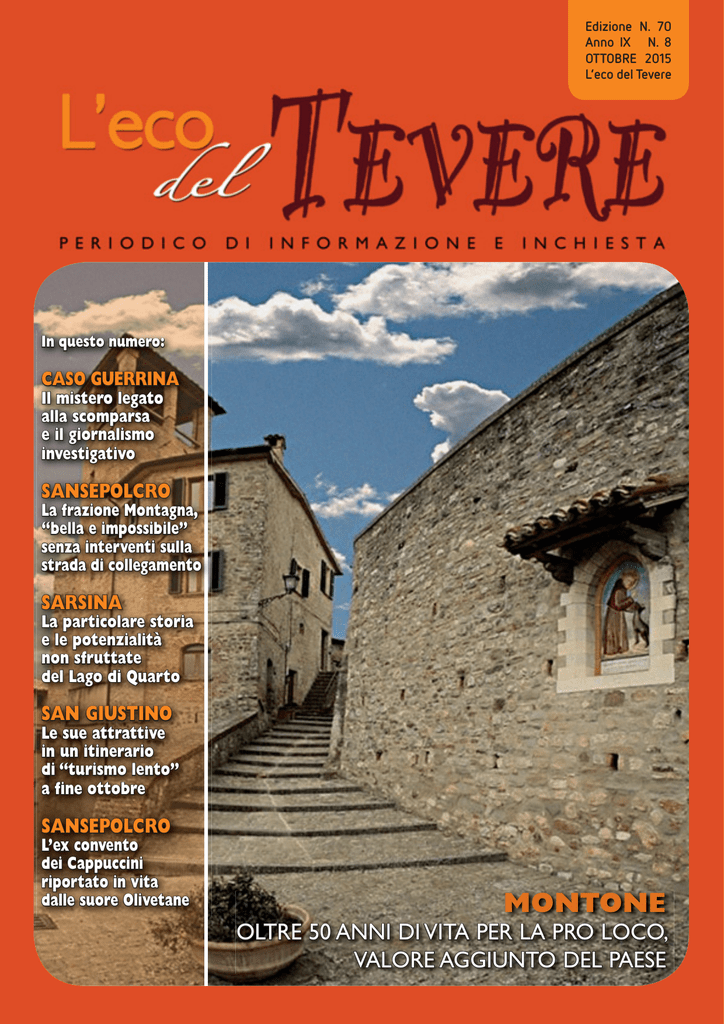 Edizione N. 70
Anno IX N. 8
OTTOBRE 2015
L'eco del Tevere

L'eco del Tevere

PERIODICO DI INFORMAZIONE E INCHIESTA

In questo numero:

CASO GUERRINA
Il mistero legato alla scomparsa e il giornalismo investigativo

SANSEPOLCRO
La frazione Montagna, "bella e impossibile" senza interventi sulla strada di collegamento

SARSINA
La particolare storia e le potenzialità non sfruttate del Lago di Quarto

SAN GIUSTINO
Le sue attrattive in un itinerario di "turismo lento" a fine ottobre

SANSEPOLCRO
L'ex convento dei Cappuccini riportato in vita dalle suore Olivetane

MONTONE
OLTRE 50 ANNI DI VITA PER LA PRO LOCO, VALORE AGGIUNTO DEL PAESE